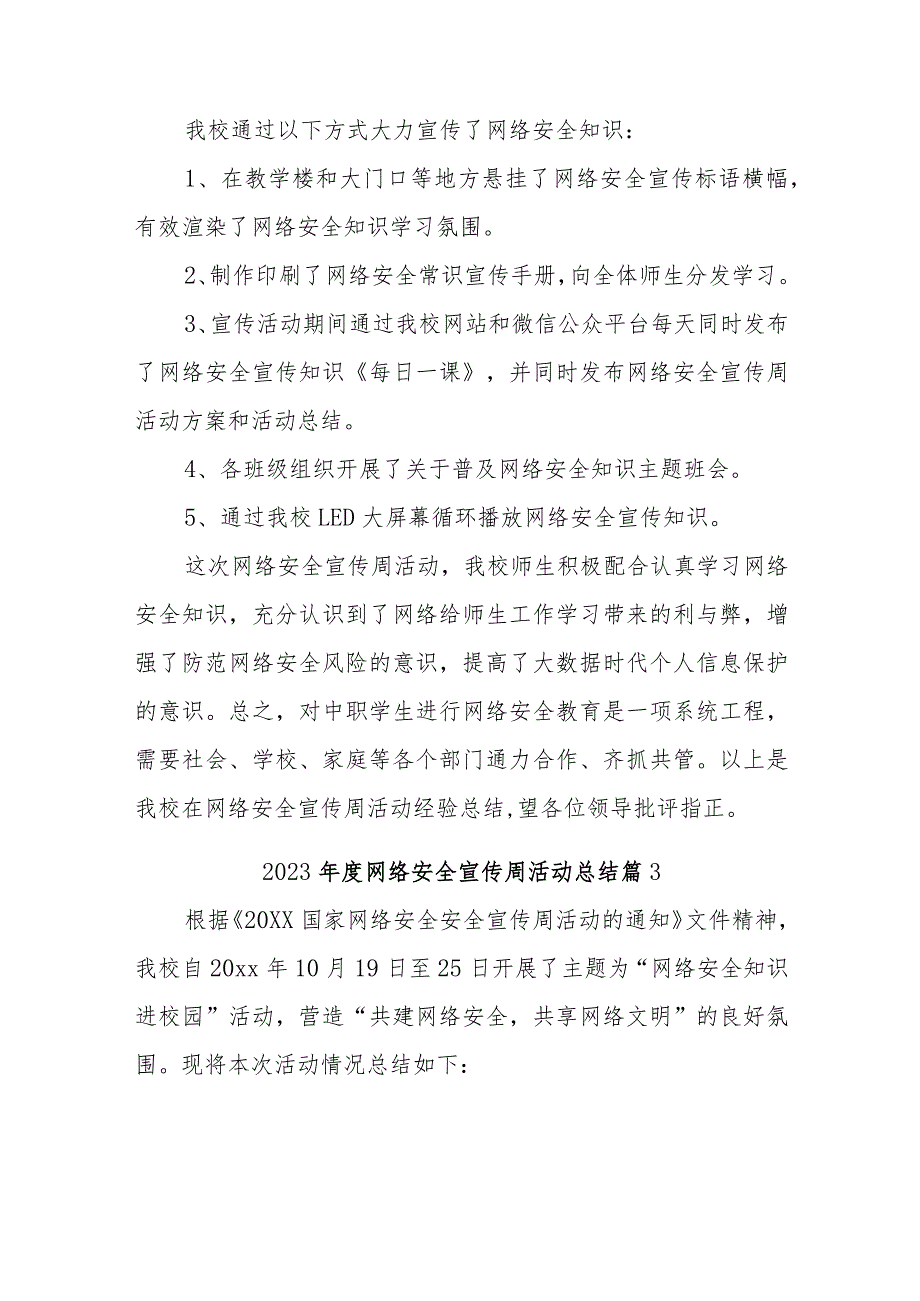 我校通过以下方式大力宣传了网络安全知识：

1、在教学楼和大门口等地方悬挂了网络安全宣传标语横幅，有效渲染了网络安全知识学习氛围。

2、制作印刷了网络安全常识宣传手册，向全体师生分发学习。

3、宣传活动期间通过我校网站和微信公众平台每天同时发布了网络安全宣传知识《每日一课》，并同时发布网络安全宣传周活动方案和活动总结。

4、各班级组织开展了关于普及网络安全知识主题班会。

5、通过我校LED大屏幕循环播放网络安全宣传知识。

这次网络安全宣传周活动，我校师生积极配合认真学习网络安全知识，充分认识到了网络给师生工作学习带来的利与弊，增强了防范网络安全风险的意识，提高了大数据时代个人信息保护的意识。总之，对中职学生进行网络安全教育是一项系统工程，需要社会、学校、家庭等各个部门通力合作、齐抓共管。以上是我校在网络安全宣传周活动经验总结，望各位领导批评指正。

2023年度网络安全宣传周活动总结篇3

根据《20XX国家网络安全安全宣传周活动的通知》文件精神，我校自20xx年10月19日至25日开展了主题为“网络安全知识进校园”活动，营造“共建网络安全，共享网络文明”的良好氛围。现将本次活动情况总结如下：